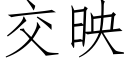 交映